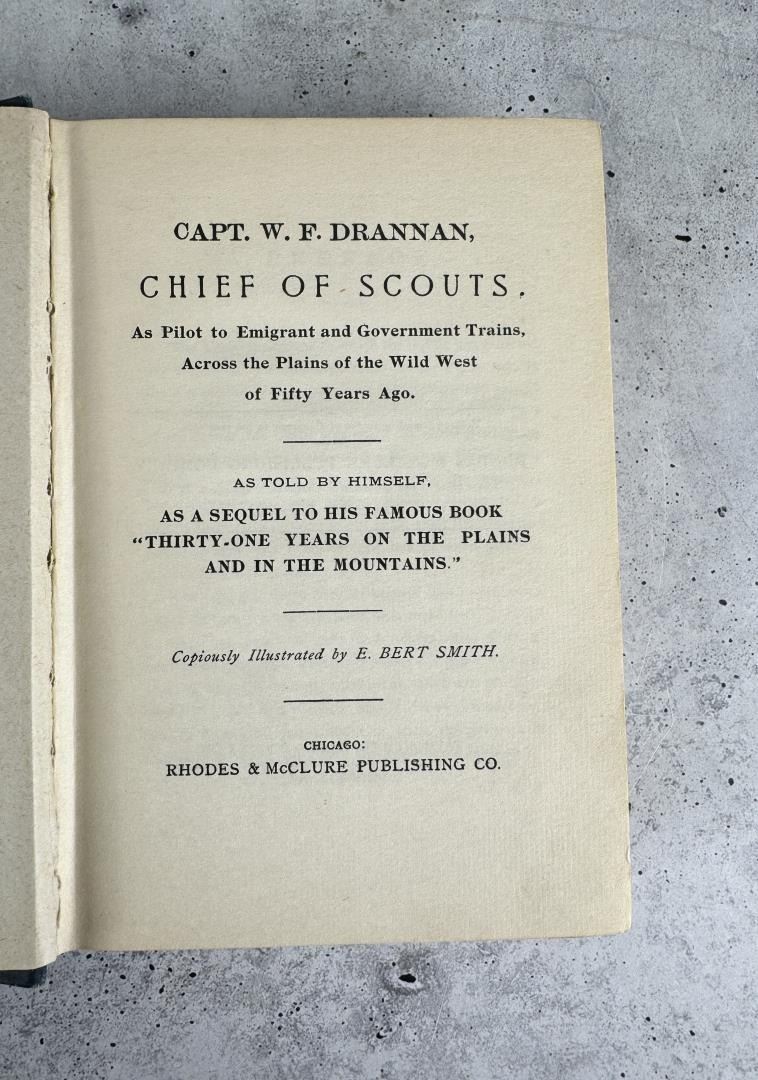 CAPT. W. F. DRANNAN,

CHIEF OF SCOUTS,

As Pilot to Emigrant and Government Trains, Across the Plains of the Wild West of Fifty Years Ago.

AS TOLD BY HIMSELF,

AS A SEQUEL TO HIS FAMOUS BOOK "THIRTY-ONE YEARS ON THE PLAINS AND IN THE MOUNTAINS."

Copiously Illustrated by E. BERT SMITH.

CHICAGO:
RHODES & McCLURE PUBLISHING CO.